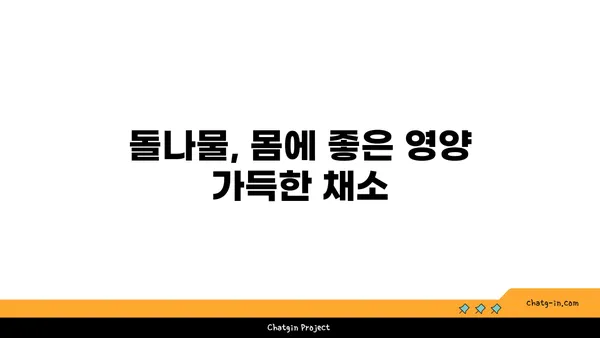 돌나물, 몸에 좋은 영양 가득한 채소

chatg-in.com

Chatgin Project